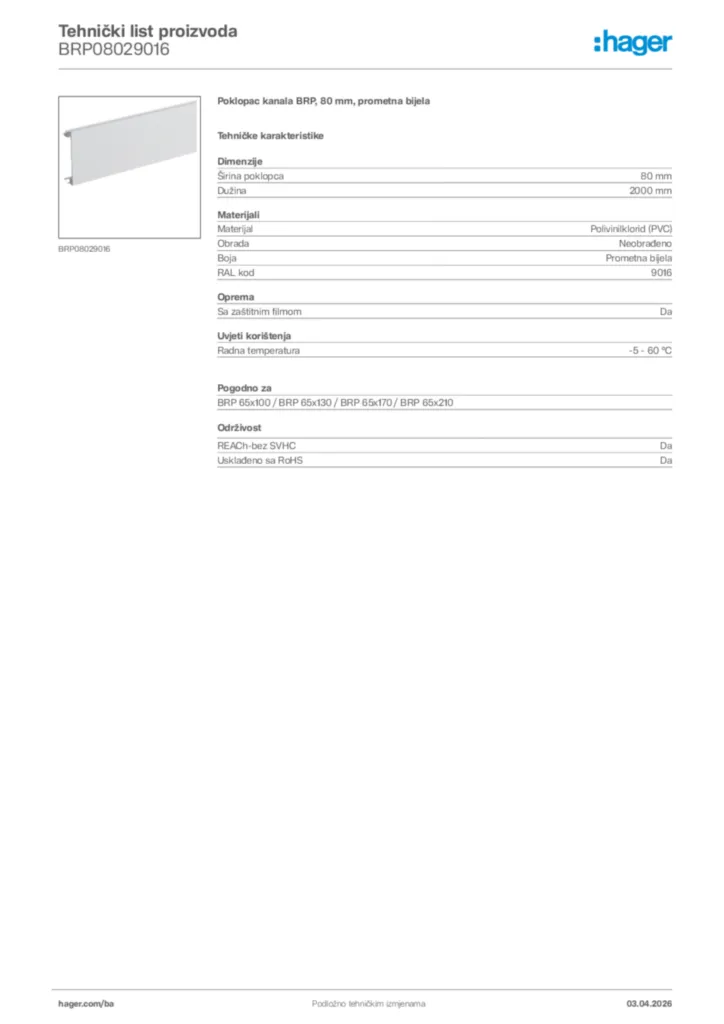 Tehnički list proizvoda
BRP08029016

:hager

BRP08029016

Poklopac kanala BRP, 80 mm, prometna bijela

Tehničke karakteristike

Dimenzije

| Širina poklopca | 80 mm |
|---|---|
| Dužina | 2000 mm |

Materijali

| Materijal | Polivinilklorid (PVC) |
|---|---|
| Obrada | Neobrađeno |
| Boja | Prometna bijela |
| RAL kod | 9016 |

Oprema

| Sa zaštitnim filmom | Da |
|---|---|

Uvjeti korištenja

| Radna temperatura | -5 - 60 °C |
|---|---|

Pogodno za

BRP 65x100 / BRP 65x130 / BRP 65x170 / BRP 65x210

Održivost

| REACh-bez SVHC | Da |
|---|---|
| Usklađeno sa RoHS | Da |

hager.com/ba

Podložno tehničkim izmjenama

03.04.2026